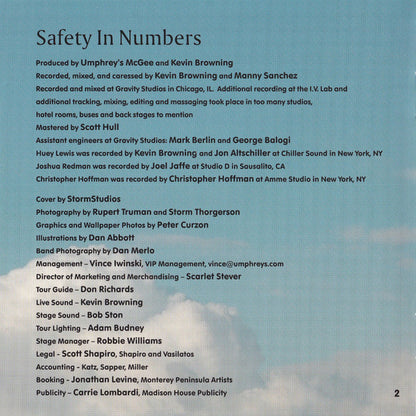 Safety In Numbers

Produced by Umphrey's McGee and Kevin Browning
Recorded, mixed, and caressed by Kevin Browning and Manny Sanchez
Recorded and mixed at Gravity Studios in Chicago, IL. Additional recording at the I.V. Lab and additional tracking, mixing, editing and massaging took place in too many studios, hotel rooms, buses and back stages to mention
Mastered by Scott Hull
Assistant engineers at Gravity Studios: Mark Berlin and George Balogi
Huey Lewis was recorded by Kevin Browning and Jon Altschiller at Chiller Sound in New York, NY
Joshua Redman was recorded by Joel Jaffe at Studio D in Sausalito, CA
Christopher Hoffman was recorded by Christopher Hoffman at Amme Studio in New York, NY

Cover by StormStudios
Photography by Rupert Truman and Storm Thorgerson
Graphics and Wallpaper Photos by Peter Curzon
Illustrations by Dan Abbott
Band Photography by Dan Merlo
Management – Vince Iwinski, VIP Management, vince@umphreys.com
Director of Marketing and Merchandising – Scarlet Stever
Tour Guide – Don Richards
Live Sound – Kevin Browning
Stage Sound – Bob Ston
Tour Lighting – Adam Budney
Stage Manager – Robbie Williams
Legal - Scott Shapiro, Shapiro and Vasilatos
Accounting - Katz, Sapper, Miller
Booking - Jonathan Levine, Monterey Peninsula Artists
Publicity – Carrie Lombardi, Madison House Publicity

2